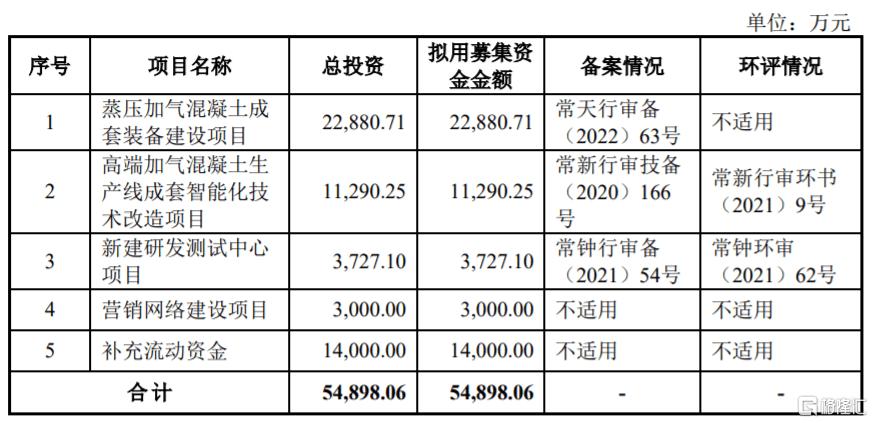 单位：万元

| 序号 | 项目名称 | 总投资 | 拟用募集资金金额 | 备案情况 | 环评情况 |
|---|---|---|---|---|---|
| 1 | 蒸压加气混凝土成套装备建设项目 | 22,880.71 | 22,880.71 | 常天行审备（2022）63号 | 不适用 |
| 2 | 高端加气混凝土生产线成套智能化技术改造项目 | 11,290.25 | 11,290.25 | 常新行审技备（2020）166号 | 常新行审环书（2021）9号 |
| 3 | 新建研发测试中心项目 | 3,727.10 | 3,727.10 | 常钟行审备（2021）54号 | 常钟环审（2021）62号 |
| 4 | 营销网络建设项目 | 3,000.00 | 3,000.00 | 不适用 | 不适用 |
| 5 | 补充流动资金 | 14,000.00 | 14,000.00 | 不适用 | 不适用 |
| 合计 | | 54,898.06 | 54,898.06 | - | - |

格隆汇